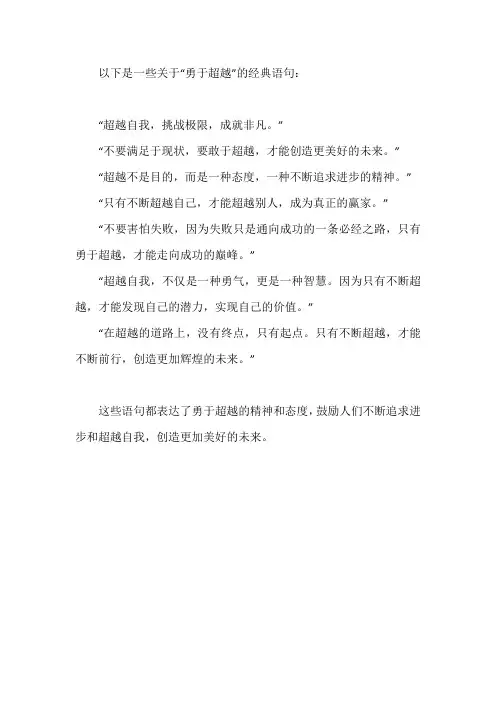 以下是一些关于“勇于超越”的经典语句：

“超越自我，挑战极限，成就非凡。”

“不要满足于现状，要敢于超越，才能创造更美好的未来。”

“超越不是目的，而是一种态度，一种不断追求进步的精神。”

“只有不断超越自己，才能超越别人，成为真正的赢家。”

“不要害怕失败，因为失败只是通向成功的一条必经之路，只有勇于超越，才能走向成功的巅峰。”

“超越自我，不仅是一种勇气，更是一种智慧。因为只有不断超越，才能发现自己的潜力，实现自己的价值。”

“在超越的道路上，没有终点，只有起点。只有不断超越，才能不断前行，创造更加辉煌的未来。”

这些语句都表达了勇于超越的精神和态度，鼓励人们不断追求进步和超越自我，创造更加美好的未来。